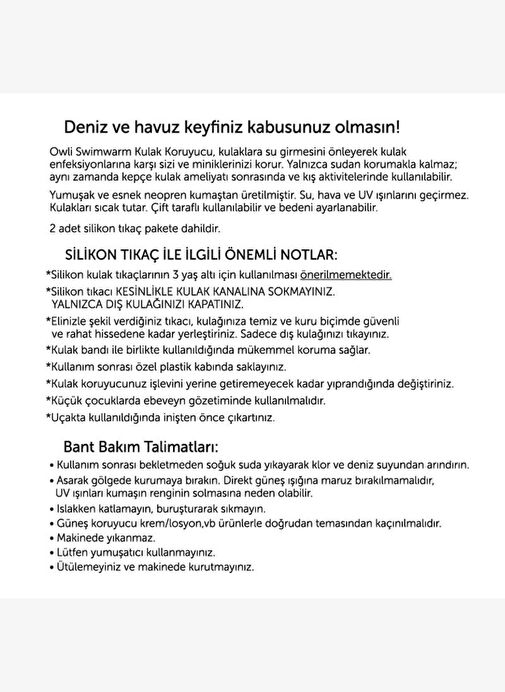 Deniz ve havuz keyfiniz kabusunuz olmasın!

Owli Swimwarm Kulak Koruyucu, kulaklara su girmesini önleyerek kulak enfeksiyonlarına karşı sizi ve miniklerinizi korur. Yalnızca sudan korumakla kalmaz; aynı zamanda kepçe kulak ameliyatı sonrasında ve kış aktivitelerinde kullanılabilir.

Yumuşak ve esnek neopren kumaştan üretilmiştir. Su, hava ve UV ışınlarını geçirmez. Kulakları sıcak tutar. Çift taraflı kullanılabilir ve bedeni ayarlanabilir.

2 adet silikon tıkaç pakete dahildir.

SİLİKON TIKAÇ İLE İLGİLİ ÖNEMLİ NOTLAR:

*Silikon kulak tıkaçlarının 3 yaş altı için kullanılması önerilmemektedir.

*Silikon tıkacı KESİNLİKLE KULAK KANALINA SOKMAYINIZ. YALNIZCA DIŞ KULAĞINIZI KAPATINIZ.

*Elinizle şekil verdiğiniz tıkacı, kulağınıza temiz ve kuru biçimde güvenli ve rahat hissedene kadar yerleştiriniz. Sadece dış kulağınızı tıkayınız.

*Kulak bandı ile birlikte kullanıldığında mükemmel koruma sağlar.

*Kullanım sonrası özel plastik kabında saklayınız.

*Kulak koruyucunuz işlevini yerine getiremeyecek kadar yıprandığında değiştiriniz.

*Küçük çocuklarda ebeveyn gözetiminde kullanılmalıdır.

*Uçakta kullanıldığında inişten önce çıkartınız.

Bant Bakım Talimatları:

• Kullanım sonrası bekletmeden soğuk suda yıkayarak klor ve deniz suyundan arındırın.
• Asarak gölgede kurumaya bırakın. Direkt güneş ışığına maruz bırakılmamalıdır, UV ışınları kumaşın renginin solmasına neden olabilir.
• Islakken katlamayın, buruşturarak sıkmayın.
• Güneş koruyucu krem/losyon,vb ürünlerle doğrudan temasından kaçınılmalıdır.
• Makinede yıkanmaz.
• Lütfen yumuşatıcı kullanmayınız.
• Ütülemeyiniz ve makinede kurutmayınız.